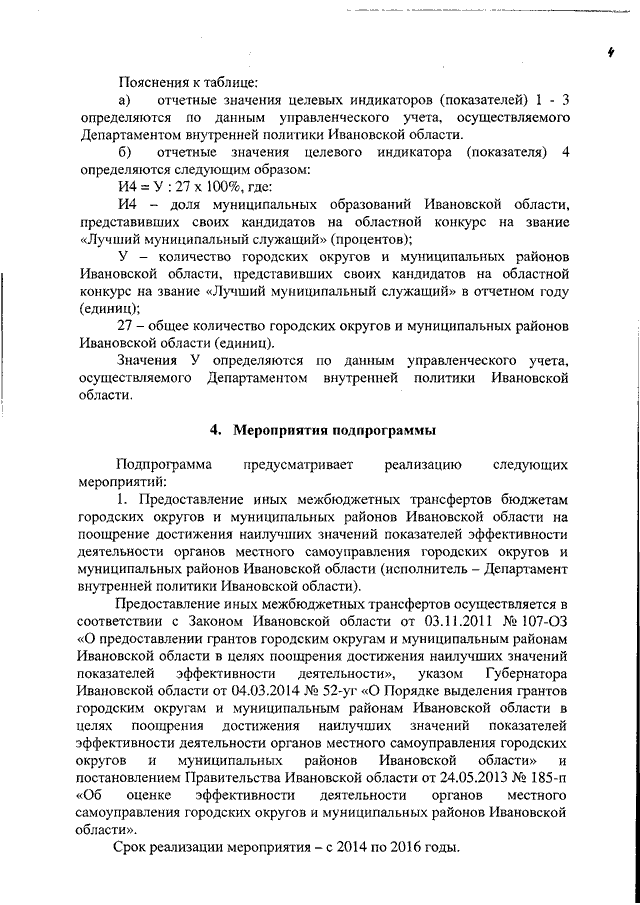 4

Пояснения к таблице:

а) отчетные значения целевых индикаторов (показателей) 1 - 3 определяются по данным управленческого учета, осуществляемого Департаментом внутренней политики Ивановской области.

б) отчетные значения целевого индикатора (показателя) 4 определяются следующим образом:

И4 = У : 27 х 100%, где:

И4 – доля муниципальных образований Ивановской области, представивших своих кандидатов на областной конкурс на звание «Лучший муниципальный служащий» (процентов);

У – количество городских округов и муниципальных районов Ивановской области, представивших своих кандидатов на областной конкурс на звание «Лучший муниципальный служащий» в отчетном году (единиц);

27 – общее количество городских округов и муниципальных районов Ивановской области (единиц).

Значения У определяются по данным управленческого учета, осуществляемого Департаментом внутренней политики Ивановской области.

4. Мероприятия подпрограммы

Подпрограмма предусматривает реализацию следующих мероприятий:

1. Предоставление иных межбюджетных трансфертов бюджетам городских округов и муниципальных районов Ивановской области на поощрение достижения наилучших значений показателей эффективности деятельности органов местного самоуправления городских округов и муниципальных районов Ивановской области (исполнитель – Департамент внутренней политики Ивановской области).

Предоставление иных межбюджетных трансфертов осуществляется в соответствии с Законом Ивановской области от 03.11.2011 № 107-ОЗ «О предоставлении грантов городским округам и муниципальным районам Ивановской области в целях поощрения достижения наилучших значений показателей эффективности деятельности», указом Губернатора Ивановской области от 04.03.2014 № 52-уг «О Порядке выделения грантов городским округам и муниципальным районам Ивановской области в целях поощрения достижения наилучших значений показателей эффективности деятельности органов местного самоуправления городских округов и муниципальных районов Ивановской области» и постановлением Правительства Ивановской области от 24.05.2013 № 185-п «Об оценке эффективности деятельности органов местного самоуправления городских округов и муниципальных районов Ивановской области».

Срок реализации мероприятия – с 2014 по 2016 годы.